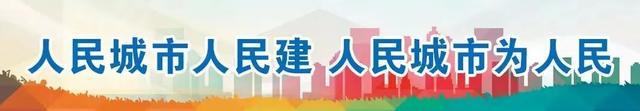 人民城市人民建 人民城市为人民